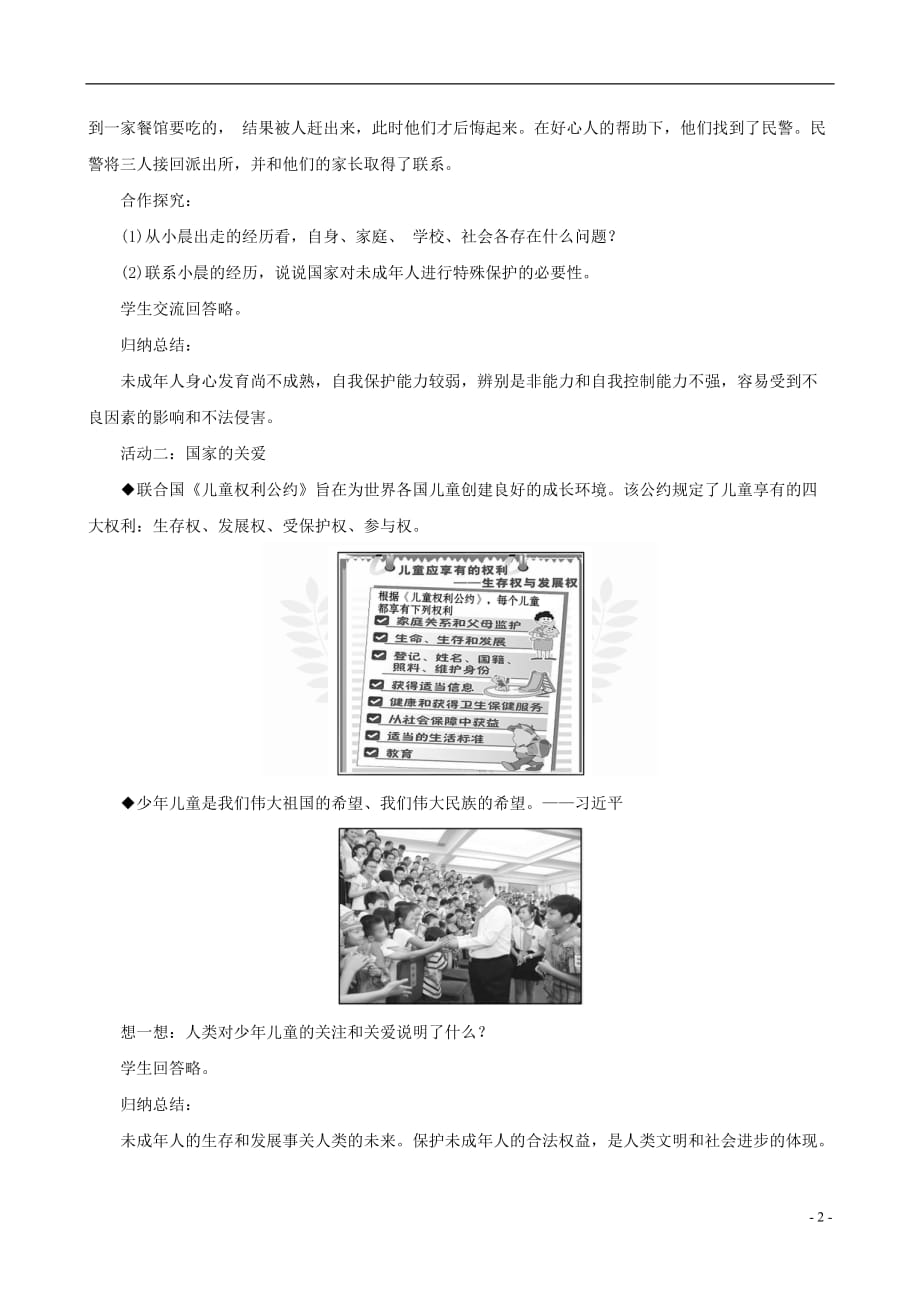 到一家餐馆要吃的， 结果被人赶出来，此时他们才后悔起来。在好心人的帮助下，他们找到了民警。民警将三人接回派出所，并和他们的家长取得了联系。

合作探究：

(1)从小晨出走的经历看，自身、家庭、 学校、社会各存在什么问题？

(2)联系小晨的经历，说说国家对未成年人进行特殊保护的必要性。

学生交流回答略。

归纳总结：

未成年人身心发育尚不成熟，自我保护能力较弱，辨别是非能力和自我控制能力不强，容易受到不良因素的影响和不法侵害。

活动二：国家的关爱

◆联合国《儿童权利公约》旨在为世界各国儿童创建良好的成长环境。该公约规定了儿童享有的四大权利：生存权、发展权、受保护权、参与权。

儿童应享有的权利
——生存权与发展权

根据《儿童权利公约》，每个儿童都享有下列权利

家庭关系和父母监护

生命、生存和发展

登记、姓名、国籍、照料、维护身份

获得适当信息

健康和获得卫生保健服务

从社会保障中获益

适当的生活标准

教育

◆少年儿童是我们伟大祖国的希望、我们伟大民族的希望。——习近平

想一想：人类对少年儿童的关注和关爱说明了什么？

学生回答略。

归纳总结：

未成年人的生存和发展事关人类的未来。保护未成年人的合法权益，是人类文明和社会进步的体现。

- 2 -